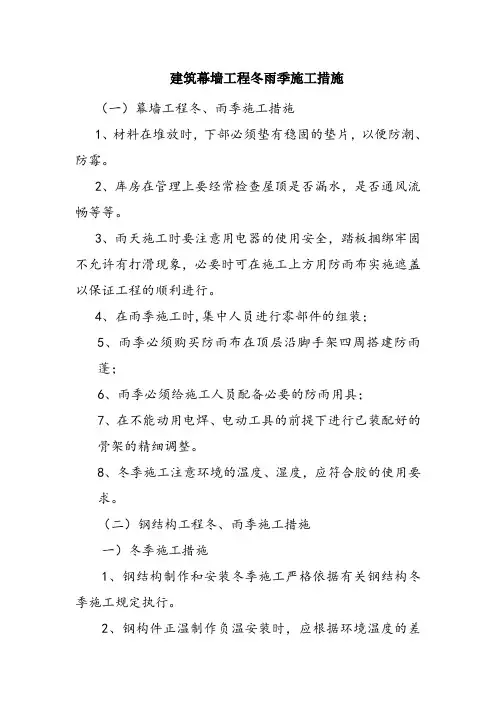 建筑幕墙工程冬雨季施工措施

（一）幕墙工程冬、雨季施工措施

1、材料在堆放时，下部必须垫有稳固的垫片，以便防潮、防霉。

2、库房在管理上要经常检查屋顶是否漏水，是否通风流畅等等。

3、雨天施工时要注意用电器的使用安全，踏板捆绑牢固不允许有打滑现象，必要时可在施工上方用防雨布实施遮盖以保证工程的顺利进行。

4、在雨季施工时，集中人员进行零部件的组装；

5、雨季必须购买防雨布在顶层沿脚手架四周搭建防雨蓬；

6、雨季必须给施工人员配备必要的防雨用具；

7、在不能动用电焊、电动工具的前提下进行已装配好的骨架的精细调整。

8、冬季施工注意环境的温度、湿度，应符合胶的使用要求。

（二）钢结构工程冬、雨季施工措施

一）冬季施工措施

1、钢结构制作和安装冬季施工严格依据有关钢结构冬季施工规定执行。

2、钢构件正温制作负温安装时，应根据环境温度的差